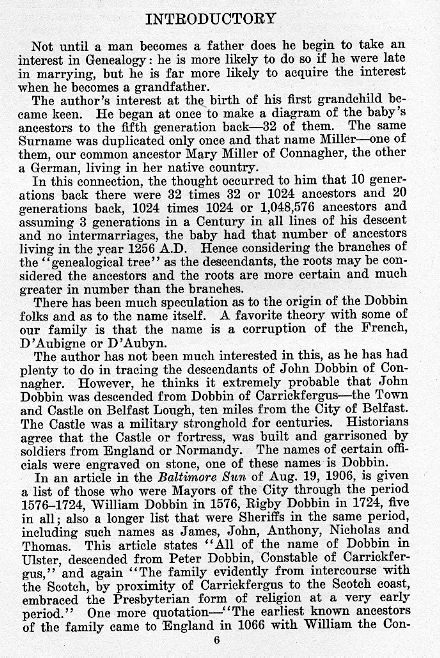 INTRODUCTORY

Not until a man becomes a father does he begin to take an interest in Genealogy: he is more likely to do so if he were late in marrying, but he is far more likely to acquire the interest when he becomes a grandfather.

The author's interest at the birth of his first grandchild became keen. He began at once to make a diagram of the baby's ancestors to the fifth generation back—32 of them. The same Surname was duplicated only once and that name Miller—one of them, our common ancestor Mary Miller of Connagher, the other a German, living in her native country.

In this connection, the thought occurred to him that 10 generations back there were 32 times 32 or 1024 ancestors and 20 generations back, 1024 times 1024 or 1,048,576 ancestors and assuming 3 generations in a Century in all lines of his descent and no intermarriages, the baby had that number of ancestors living in the year 1256 A.D. Hence considering the branches of the "genealogical tree" as the descendants, the roots may be considered the ancestors and the roots are more certain and much greater in number than the branches.

There has been much speculation as to the origin of the Dobbin folks and as to the name itself. A favorite theory with some of our family is that the name is a corruption of the French, D'Aubigne or D'Aubyn.

The author has not been much interested in this, as he has had plenty to do in tracing the descendants of John Dobbin of Connagher. However, he thinks it extremely probable that John Dobbin was descended from Dobbin of Carrickfergus—the Town and Castle on Belfast Lough, ten miles from the City of Belfast. The Castle was a military stronghold for centuries. Historians agree that the Castle or fortress, was built and garrisoned by soldiers from England or Normandy. The names of certain officials were engraved on stone, one of these names is Dobbin.

In an article in the Baltimore Sun of Aug. 19, 1906, is given a list of those who were Mayors of the City through the period 1576–1724, William Dobbin in 1576, Rigby Dobbin in 1724, five in all; also a longer list that were Sheriffs in the same period, including such names as James, John, Anthony, Nicholas and Thomas. This article states "All of the name of Dobbin in Ulster, descended from Peter Dobbin, Constable of Carrickfergus," and again "The family evidently from intercourse with the Scotch, by proximity of Carrickfergus to the Scotch coast, embraced the Presbyterian form of religion at a very early period." One more quotation—"The earliest known ancestors of the family came to England in 1066 with William the Con-

6